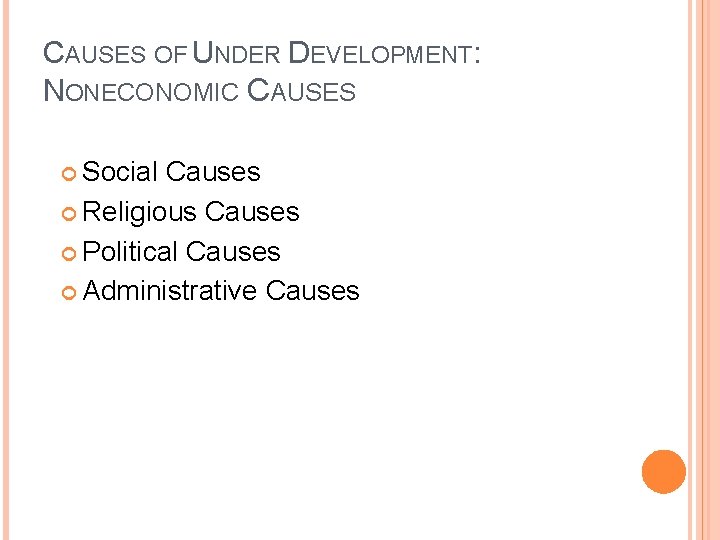 CAUSES OF UNDER DEVELOPMENT:
NONECONOMIC CAUSES

• Social Causes
• Religious Causes
• Political Causes
• Administrative Causes